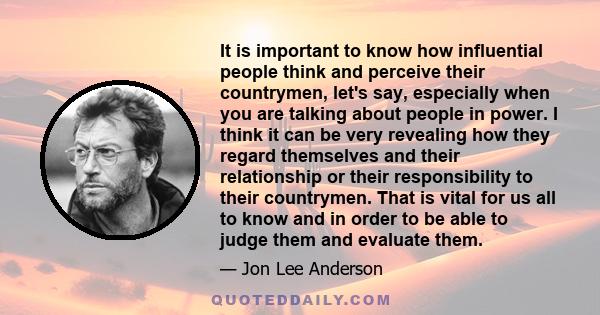 It is important to know how influential people think and perceive their countrymen, let's say, especially when you are talking about people in power. I think it can be very revealing how they regard themselves and their relationship or their responsibility to their countrymen. That is vital for us all to know and in order to be able to judge them and evaluate them.

— Jon Lee Anderson

QUOTEDDAILY.COM